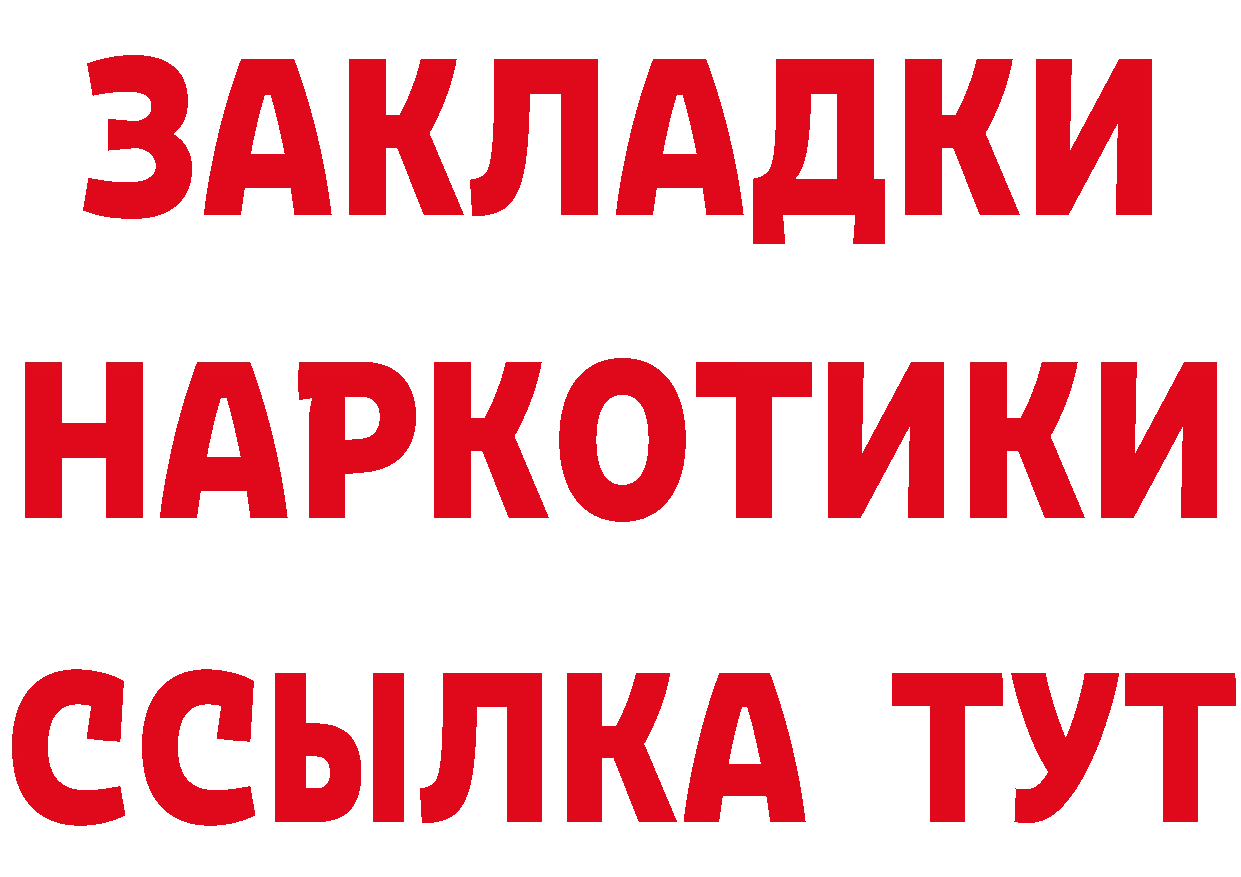 ЗАКЛАДКИ
НАРКОТИКИ
ССЫЛКА ТУТ